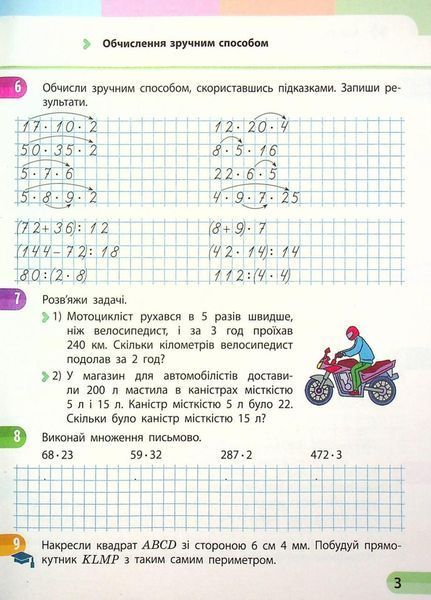 Обчислення зручним способом

6 Обчисли зручним способом, скориставшись підказками. Запиши результати.

$17 \cdot 10 \cdot 2$
$50 \cdot 35 \cdot 2$
$5 \cdot 7 \cdot 6$
$5 \cdot 8 \cdot 9 \cdot 2$

$12 \cdot 20 \cdot 4$
$8 \cdot 5 \cdot 16$
$22 \cdot 6 \cdot 5$
$4 \cdot 9 \cdot 7 \cdot 25$

$(72 + 36) : 12$
$(144 - 72) : 18$
$80 : (2 \cdot 8)$

$(8 + 9) \cdot 7$
$(42 \cdot 14) : 14$
$112 : (4 \cdot 4)$

7 Розв'яжи задачі.
1) Мотоцикліст рухався в 5 разів швидше, ніж велосипедист, і за 3 год проїхав 240 км. Скільки кілометрів велосипедист подолав за 2 год?
2) У магазин для автомобілістів доставили 200 л мастила в каністрах місткістю 5 л і 15 л. Каністр місткістю 5 л було 22. Скільки було каністр місткістю 15 л?

8 Виконай множення письмово.
$68 \cdot 23$ $59 \cdot 32$ $287 \cdot 2$ $472 \cdot 3$

9 Накресли квадрат $ABCD$ зі стороною 6 см 4 мм. Побудуй прямокутник $KLMP$ з таким самим периметром.

3